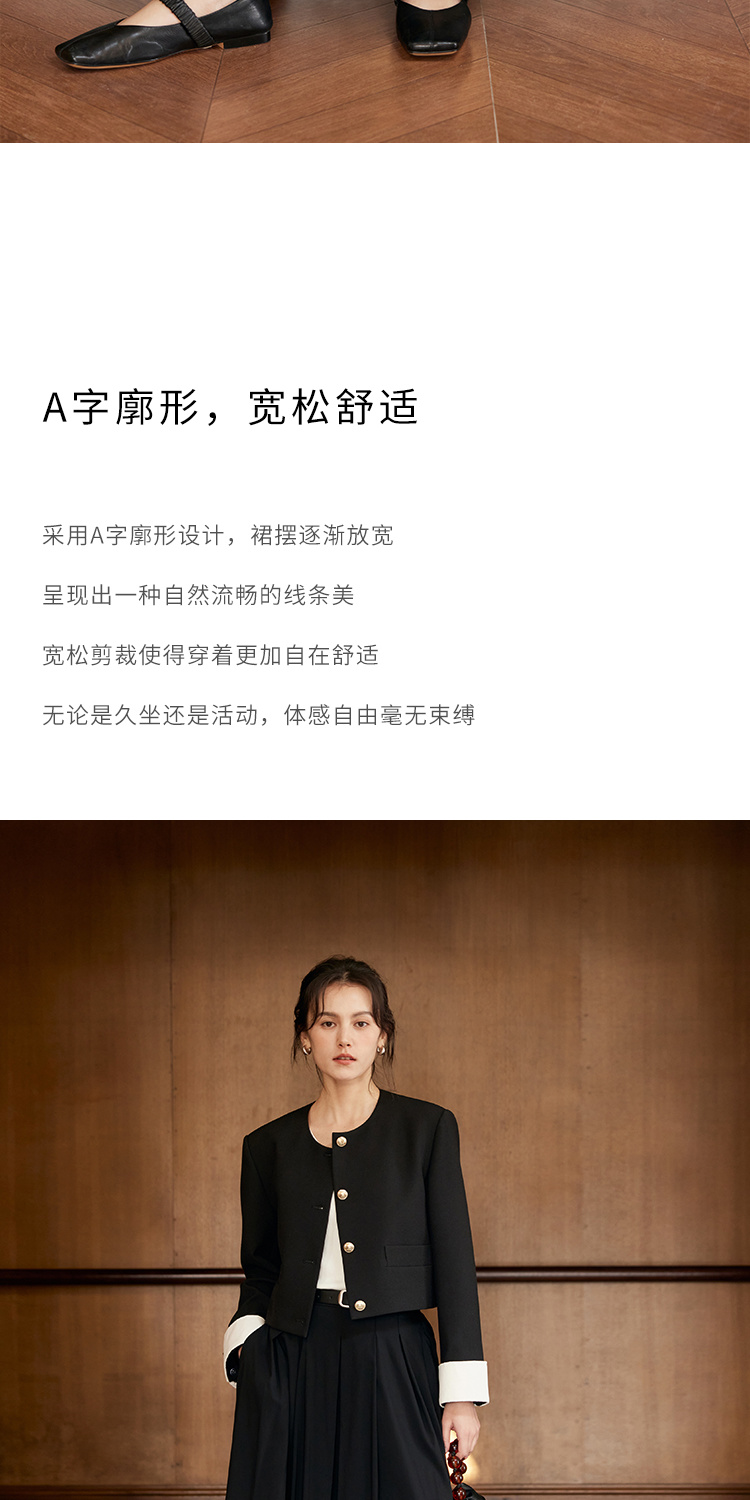 A字廓形，宽松舒适

采用A字廓形设计，裙摆逐渐放宽

呈现出一种自然流畅的线条美

宽松剪裁使得穿着更加自在舒适

无论是久坐还是活动，体感自由毫无束缚